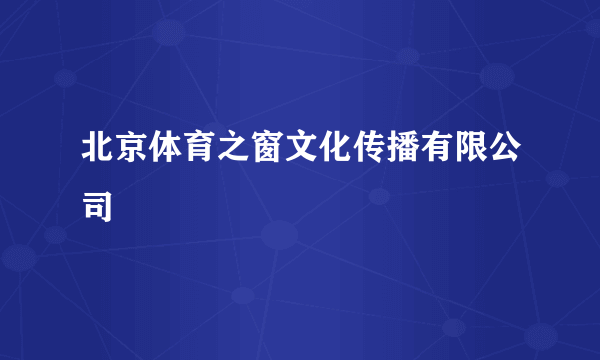 北京体育之窗文化传播有限公司